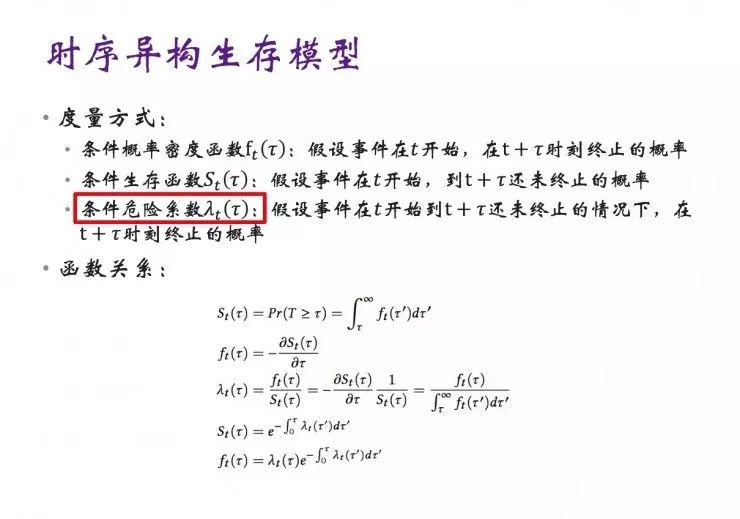 时序异构生存模型

• 度量方式：
• 条件概率密度函数$f_t(\tau)$：假设事件在$t$开始，在$t+\tau$时刻终止的概率
• 条件生存函数$S_t(\tau)$：假设事件在$t$开始，到$t+\tau$还未终止的概率
• 条件危险系数$\lambda_t(\tau)$：假设事件在$t$开始到$t+\tau$还未终止的情况下，在$t+\tau$时刻终止的概率

• 函数关系：

$S_t(\tau) = Pr(T \geq \tau) = \int_{\tau}^{\infty} f_t(\tau')d\tau'$

$f_t(\tau) = -\frac{\partial S_t(\tau)}{\partial \tau}$

$\lambda_t(\tau) = \frac{f_t(\tau)}{S_t(\tau)} = -\frac{\partial S_t(\tau)}{\partial \tau}\frac{1}{S_t(\tau)} = \frac{f_t(\tau)}{\int_{\tau}^{\infty} f_t(\tau')d\tau'}$

$S_t(\tau) = e^{-\int_0^{\tau} \lambda_t(\tau')d\tau'}$

$f_t(\tau) = \lambda_t(\tau)e^{-\int_0^{\tau} \lambda_t(\tau')d\tau'}$